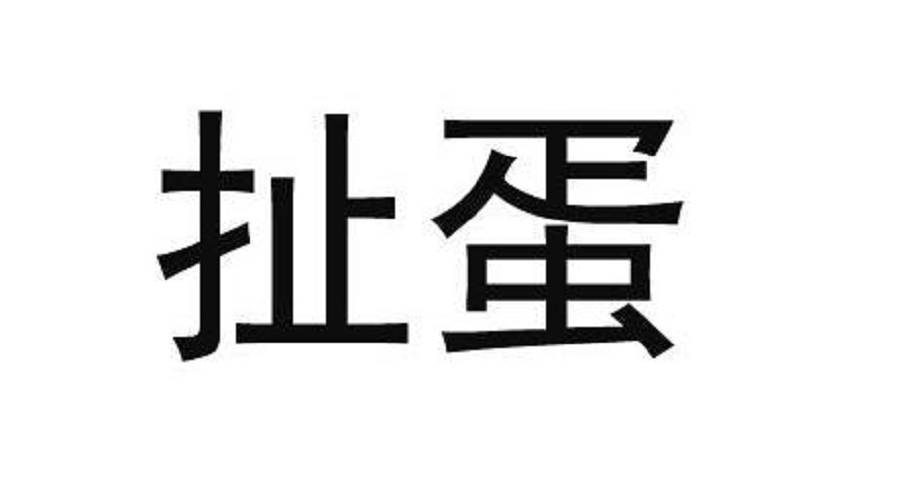 扯蛋